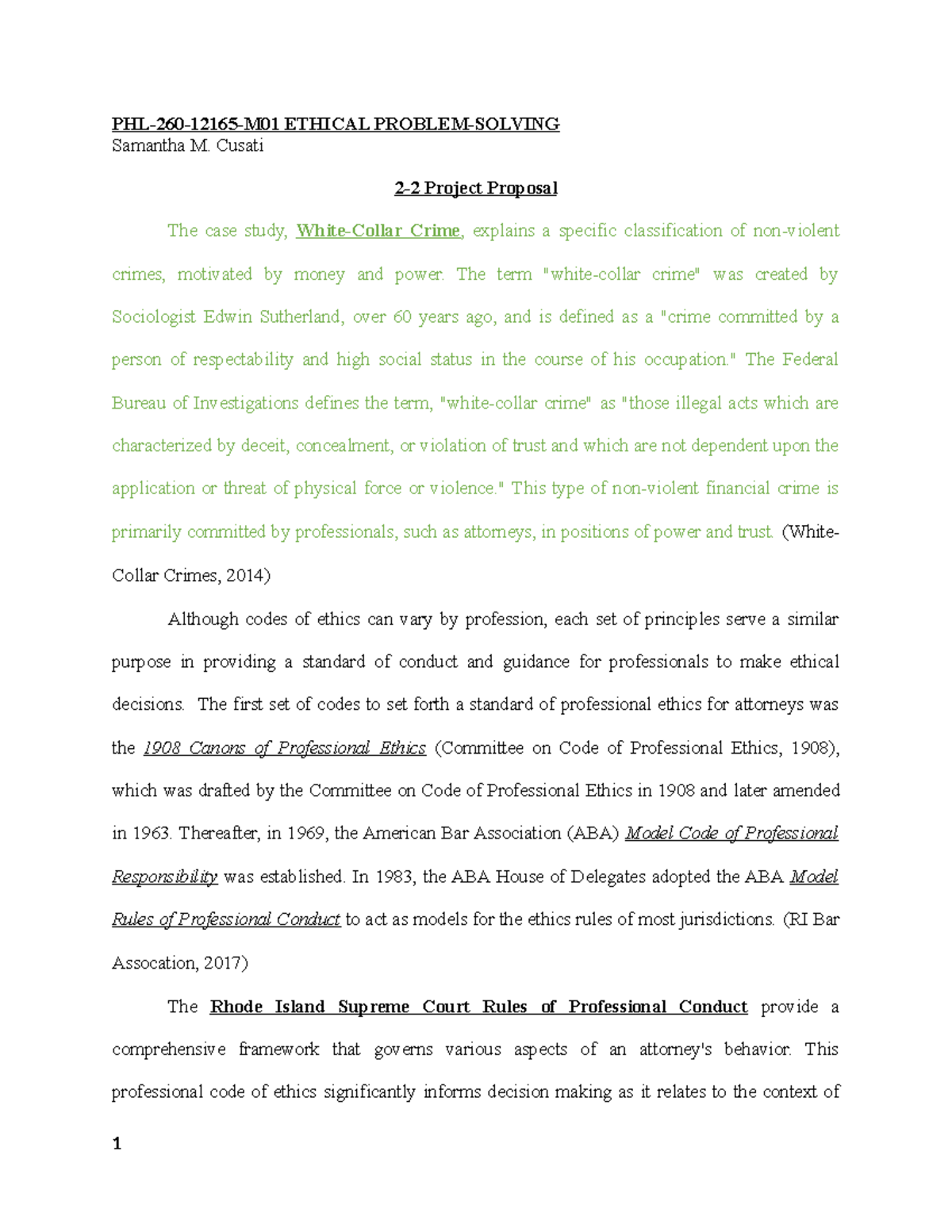 PHL-260-12165-M01 ETHICAL PROBLEM-SOLVING
Samantha M. Cusati

2-2 Project Proposal

The case study, White-Collar Crime, explains a specific classification of non-violent crimes, motivated by money and power. The term "white-collar crime" was created by Sociologist Edwin Sutherland, over 60 years ago, and is defined as a "crime committed by a person of respectability and high social status in the course of his occupation." The Federal Bureau of Investigations defines the term, "white-collar crime" as "those illegal acts which are characterized by deceit, concealment, or violation of trust and which are not dependent upon the application or threat of physical force or violence." This type of non-violent financial crime is primarily committed by professionals, such as attorneys, in positions of power and trust. (White-Collar Crimes, 2014)

Although codes of ethics can vary by profession, each set of principles serve a similar purpose in providing a standard of conduct and guidance for professionals to make ethical decisions. The first set of codes to set forth a standard of professional ethics for attorneys was the 1908 Canons of Professional Ethics (Committee on Code of Professional Ethics, 1908), which was drafted by the Committee on Code of Professional Ethics in 1908 and later amended in 1963. Thereafter, in 1969, the American Bar Association (ABA) Model Code of Professional Responsibility was established. In 1983, the ABA House of Delegates adopted the ABA Model Rules of Professional Conduct to act as models for the ethics rules of most jurisdictions. (RI Bar Assocation, 2017)

The Rhode Island Supreme Court Rules of Professional Conduct provide a comprehensive framework that governs various aspects of an attorney's behavior. This professional code of ethics significantly informs decision making as it relates to the context of

1